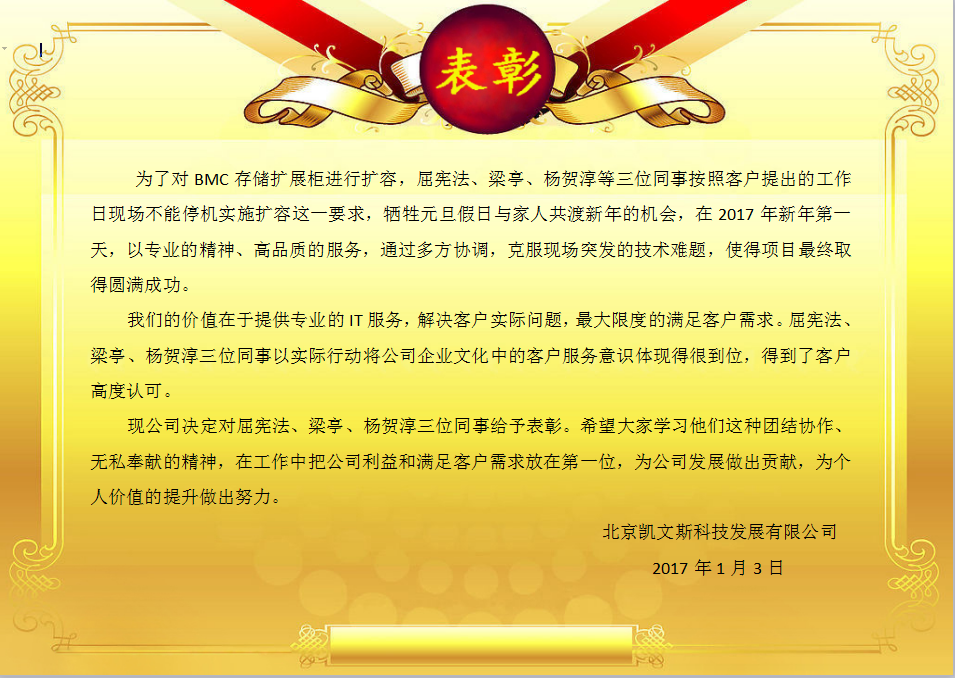 表彰

为了对BMC存储扩展柜进行扩容，屈宪法、梁亭、杨贺淳等三位同事按照客户提出的工作日现场不能停机实施扩容这一要求，牺牲元旦假日与家人共渡新年的机会，在2017年新年第一天，以专业的精神、高品质的服务，通过多方协调，克服现场突发的技术难题，使得项目最终取得圆满成功。

我们的价值在于提供专业的IT服务，解决客户实际问题，最大限度的满足客户需求。屈宪法、梁亭、杨贺淳三位同事以实际行动将公司企业文化中的客户服务意识体现得很到位，得到了客户高度认可。

现公司决定对屈宪法、梁亭、杨贺淳三位同事给予表彰。希望大家学习他们这种团结协作、无私奉献的精神，在工作中把公司利益和满足客户需求放在第一位，为公司发展做出贡献，为个人价值的提升做出努力。

北京凯文斯科技发展有限公司

2017年1月3日